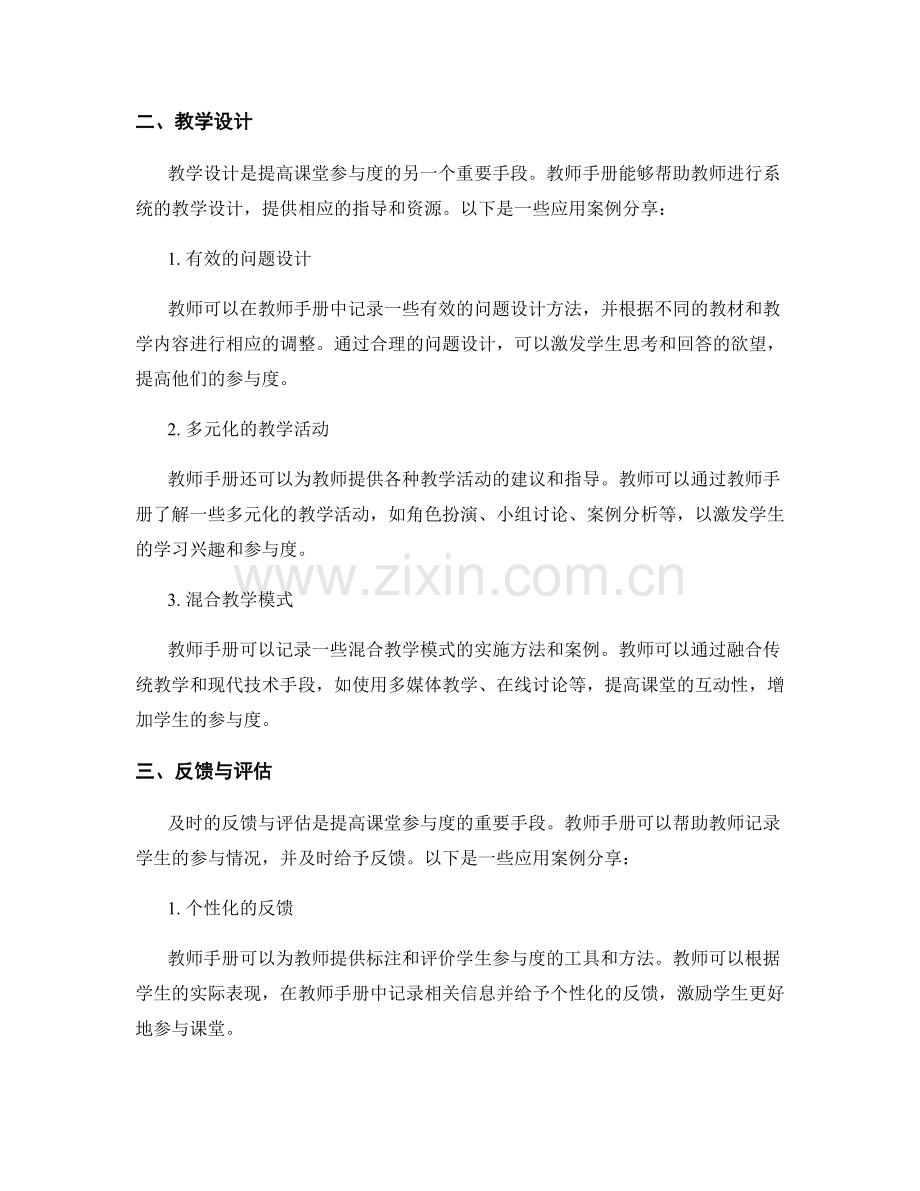 二、教学设计

教学设计是提高课堂参与度的另一个重要手段。教师手册能够帮助教师进行系统的教学设计，提供相应的指导和资源。以下是一些应用案例分享：

1. 有效的问题设计

教师可以在教师手册中记录一些有效的问题设计方法，并根据不同的教材和教学内容进行相应的调整。通过合理的问题设计，可以激发学生思考和回答的欲望，提高他们的参与度。

2. 多元化的教学活动

教师手册还可以为教师提供各种教学活动的建议和指导。教师可以通过教师手册了解一些多元化的教学活动，如角色扮演、小组讨论、案例分析等，以激发学生的学习兴趣和参与度。

www.zixin.com.cn

3. 混合教学模式

教师手册可以记录一些混合教学模式的实施方法和案例。教师可以通过融合传统教学和现代技术手段，如使用多媒体教学、在线讨论等，提高课堂的互动性，增加学生的参与度。

三、反馈与评估

及时的反馈与评估是提高课堂参与度的重要手段。教师手册可以帮助教师记录学生的参与情况，并及时给予反馈。以下是一些应用案例分享：

1. 个性化的反馈

教师手册可以为教师提供标注和评价学生参与度的工具和方法。教师可以根据学生的实际表现，在教师手册中记录相关信息并给予个性化的反馈，激励学生更好地参与课堂。